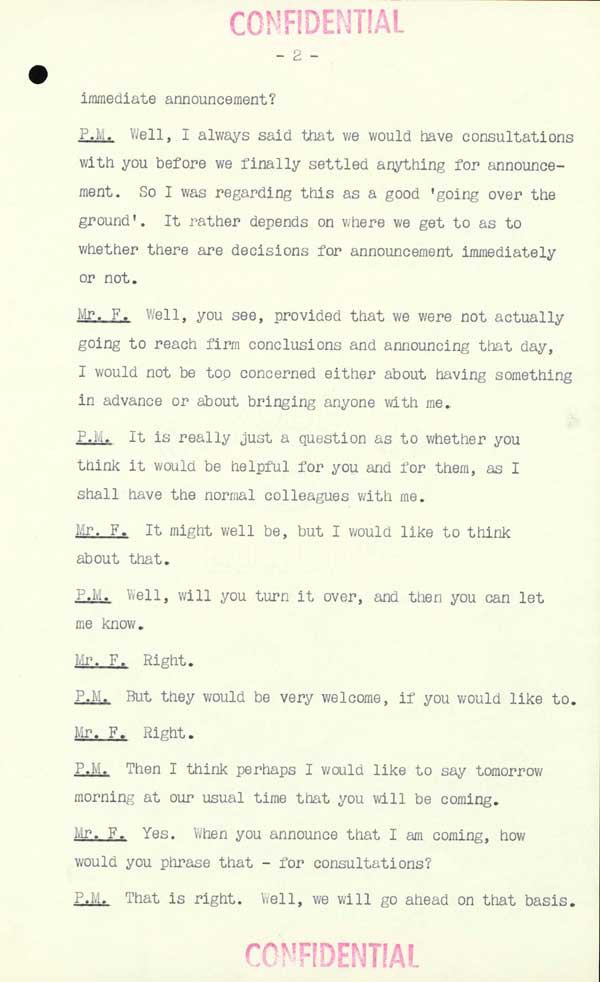 CONFIDENTIAL

- 2 -

immediate announcement?

P.M. Well, I always said that we would have consultations with you before we finally settled anything for announcement. So I was regarding this as a good 'going over the ground'. It rather depends on where we get to as to whether there are decisions for announcement immediately or not.

Mr. F. Well, you see, provided that we were not actually going to reach firm conclusions and announcing that day, I would not be too concerned either about having something in advance or about bringing anyone with me.

P.M. It is really just a question as to whether you think it would be helpful for you and for them, as I shall have the normal colleagues with me.

Mr. F. It might well be, but I would like to think about that.

P.M. Well, will you turn it over, and then you can let me know.

Mr. F. Right.

P.M. But they would be very welcome, if you would like to.

Mr. F. Right.

P.M. Then I think perhaps I would like to say tomorrow morning at our usual time that you will be coming.

Mr. F. Yes. When you announce that I am coming, how would you phrase that - for consultations?

P.M. That is right. Well, we will go ahead on that basis.

CONFIDENTIAL